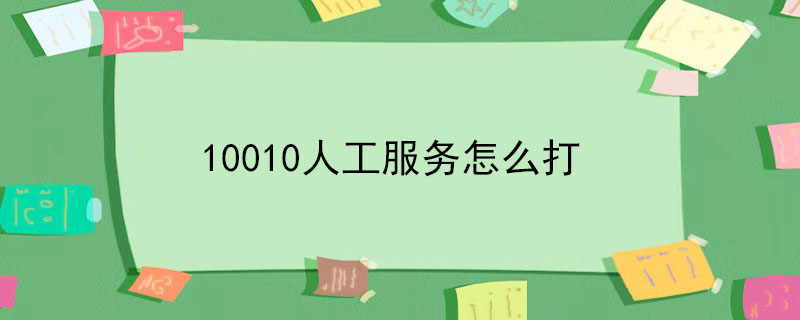 10010人工服务怎么打